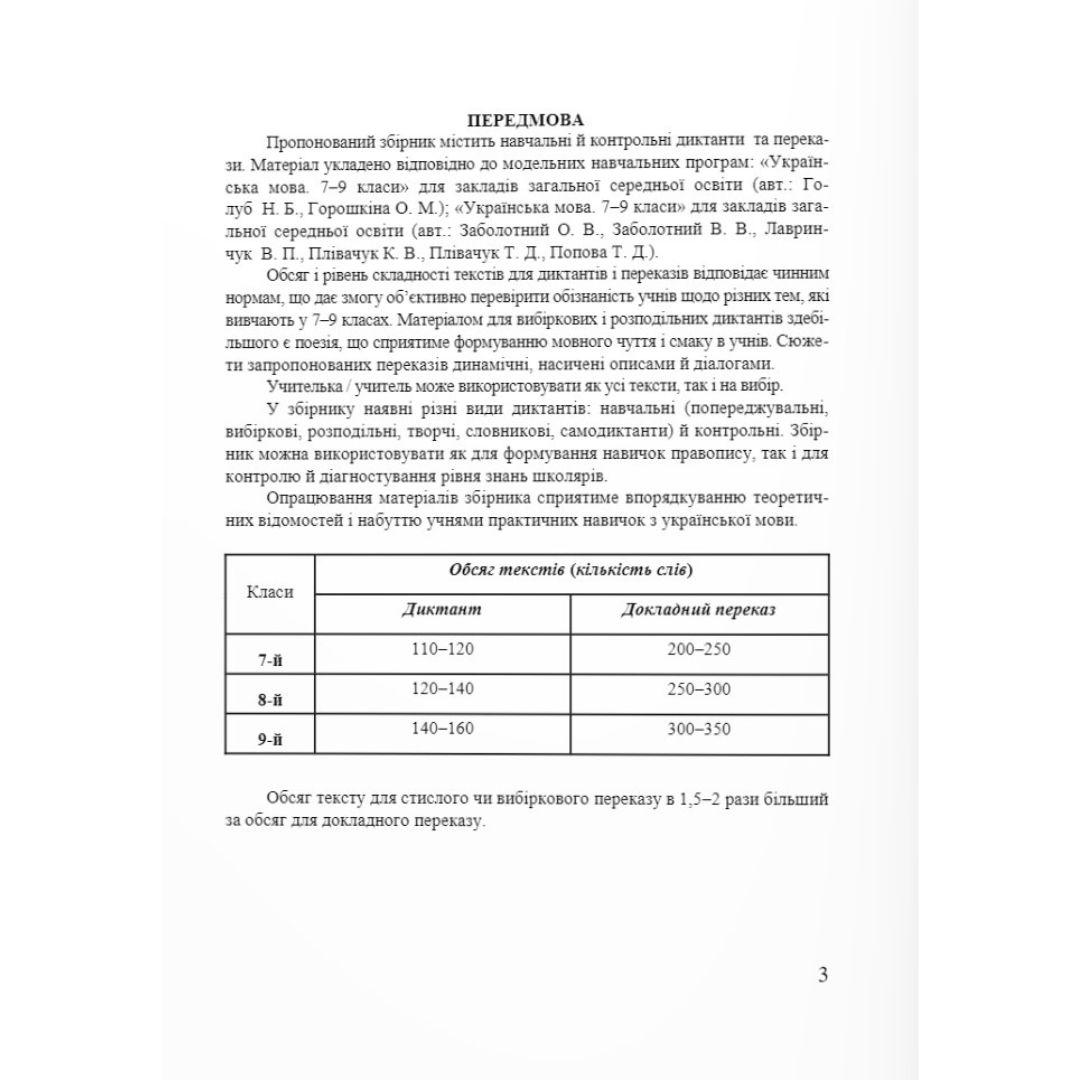 ПЕРЕДМОВА

Пропонований збірник містить навчальні й контрольні диктанти та перекази. Матеріал укладено відповідно до модельних навчальних програм: «Українська мова. 7–9 класи» для закладів загальної середньої освіти (авт.: Голуб Н. Б., Горошкіна О. М.); «Українська мова. 7–9 класи» для закладів загальної середньої освіти (авт.: Заболотний О. В., Заболотний В. В., Лавринчук В. П., Плівачук К. В., Плівачук Т. Д., Попова Т. Д.).

Обсяг і рівень складності текстів для диктантів і переказів відповідає чинним нормам, що дає змогу об'єктивно перевірити обізнаність учнів щодо різних тем, які вивчають у 7–9 класах. Матеріалом для вибіркових і розподільних диктантів здебільшого є поезія, що сприятиме формуванню мовного чуття і смаку в учнів. Сюжети запропонованих переказів динамічні, насичені описами й діалогами.

Учителька / учитель може використовувати як усі тексти, так і на вибір.

У збірнику наявні різні види диктантів: навчальні (попереджувальні, вибіркові, розподільні, творчі, словникові, самодиктанти) й контрольні. Збірник можна використовувати як для формування навичок правопису, так і для контролю й діагностування рівня знань школярів.

Опрацювання матеріалів збірника сприятиме впорядкуванню теоретичних відомостей і набуттю учнями практичних навичок з української мови.

| Класи | Обсяг текстів (кількість слів) | |
|---|---|---|
| | Диктант | Докладний переказ |
| 7-й | 110–120 | 200–250 |
| 8-й | 120–140 | 250–300 |
| 9-й | 140–160 | 300–350 |

Обсяг тексту для стислого чи вибіркового переказу в 1,5–2 рази більший за обсяг для докладного переказу.

3